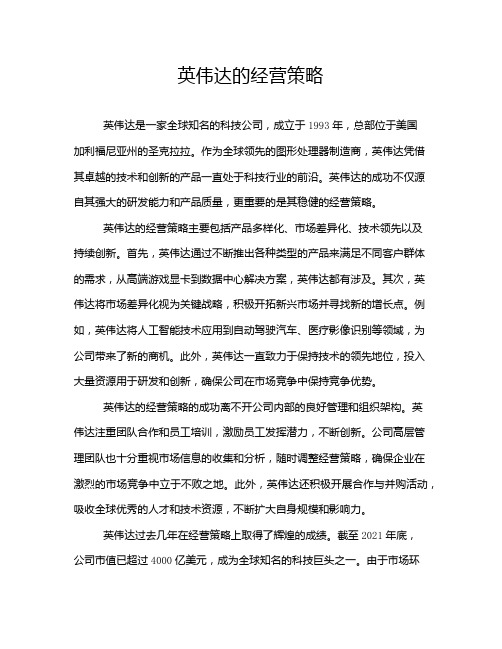 英伟达的经营策略

英伟达是一家全球知名的科技公司，成立于 1993 年，总部位于美国加利福尼亚州的圣克拉拉。作为全球领先的图形处理器制造商，英伟达凭借其卓越的技术和创新的产品一直处于科技行业的前沿。英伟达的成功不仅源自其强大的研发能力和产品质量，更重要的是其稳健的经营策略。

英伟达的经营策略主要包括产品多样化、市场差异化、技术领先以及持续创新。首先，英伟达通过不断推出各种类型的产品来满足不同客户群体的需求，从高端游戏显卡到数据中心解决方案，英伟达都有涉及。其次，英伟达将市场差异化视为关键战略，积极开拓新兴市场并寻找新的增长点。例如，英伟达将人工智能技术应用到自动驾驶汽车、医疗影像识别等领域，为公司带来了新的商机。此外，英伟达一直致力于保持技术的领先地位，投入大量资源用于研发和创新，确保公司在市场竞争中保持竞争优势。

英伟达的经营策略的成功离不开公司内部的良好管理和组织架构。英伟达注重团队合作和员工培训，激励员工发挥潜力，不断创新。公司高层管理团队也十分重视市场信息的收集和分析，随时调整经营策略，确保企业在激烈的市场竞争中立于不败之地。此外，英伟达还积极开展合作与并购活动，吸收全球优秀的人才和技术资源，不断扩大自身规模和影响力。

英伟达过去几年在经营策略上取得了辉煌的成绩。截至 2021 年底，公司市值已超过 4000 亿美元，成为全球知名的科技巨头之一。由于市场环